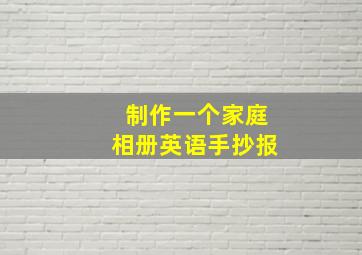 制作一个家庭
相册英语手抄报